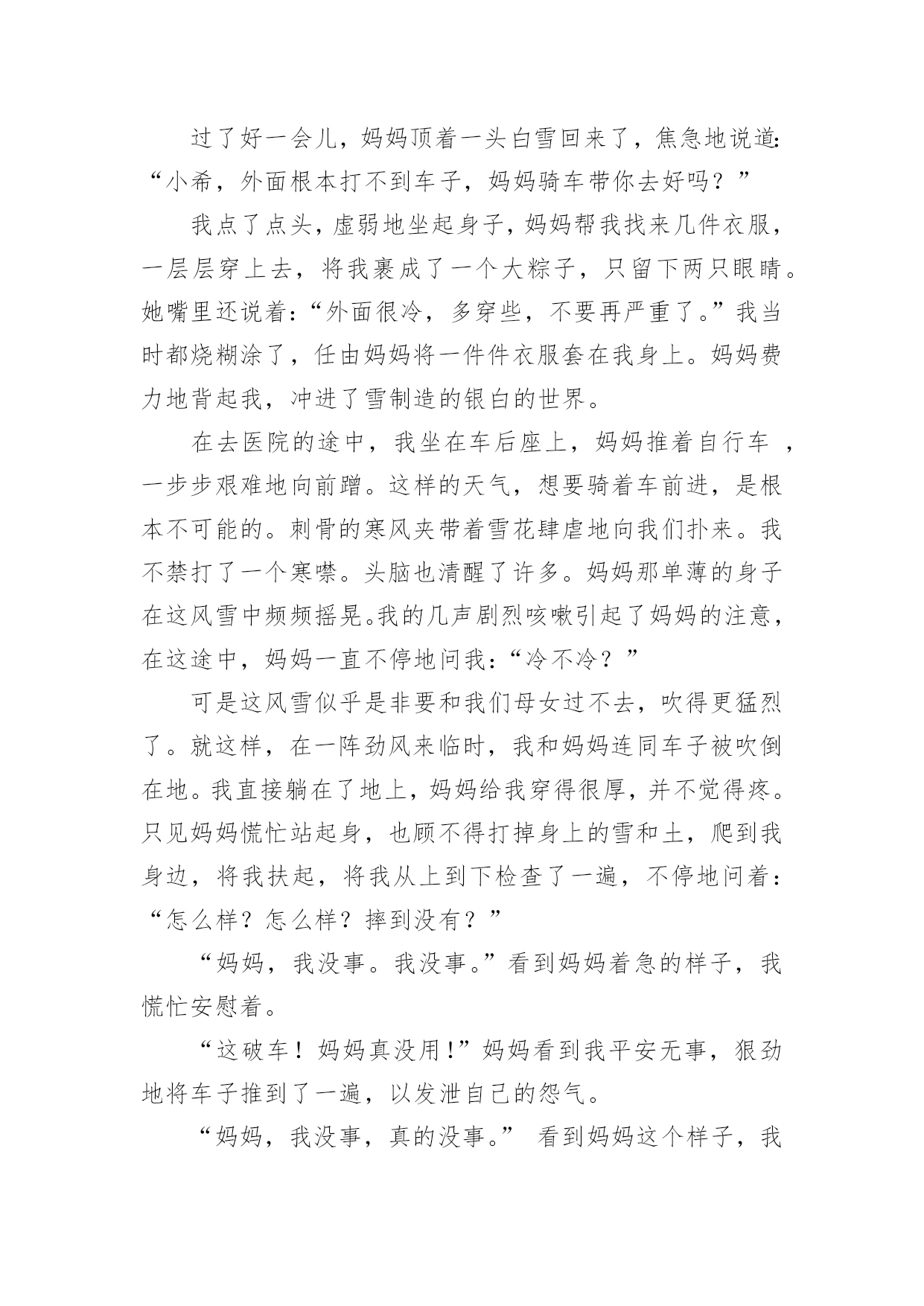 过了好一会儿，妈妈顶着一头白雪回来了，焦急地说道：“小希，外面根本打不到车子，妈妈骑车带你去好吗？”

我点了点头，虚弱地坐起身子，妈妈帮我找来几件衣服，一层层穿上去，将我裹成了一个大粽子，只留下两只眼睛。她嘴里还说着：“外面很冷，多穿些，不要再严重了。”我当时都烧糊涂了，任由妈妈将一件件衣服套在我身上。妈妈费力地背起我，冲进了雪制造的银白的世界。

在去医院的途中，我坐在车后座上，妈妈推着自行车 ，一步步艰难地向前蹭。这样的天气，想要骑着车前进，是根本不可能的。刺骨的寒风夹带着雪花肆虐地向我们扑来。我不禁打了一个寒噤。头脑也清醒了许多。妈妈那单薄的身子在这风雪中频频摇晃。我的几声剧烈咳嗽引起了妈妈的注意，在这途中，妈妈一直不停地问我：“冷不冷？”

可是这风雪似乎是非要和我们母女过不去，吹得更猛烈了。就这样，在一阵劲风来临时，我和妈妈连同车子被吹倒在地。我直接躺在了地上，妈妈给我穿得很厚，并不觉得疼。只见妈妈慌忙站起身，也顾不得打掉身上的雪和土，爬到我身边，将我扶起，将我从上到下检查了一遍，不停地问着：“怎么样？怎么样？摔到没有？”

“妈妈，我没事。我没事。”看到妈妈着急的样子，我慌忙安慰着。

“这破车！妈妈真没用!”妈妈看到我平安无事，狠劲地将车子推到了一遍，以发泄自己的怨气。

“妈妈，我没事，真的没事。” 看到妈妈这个样子，我